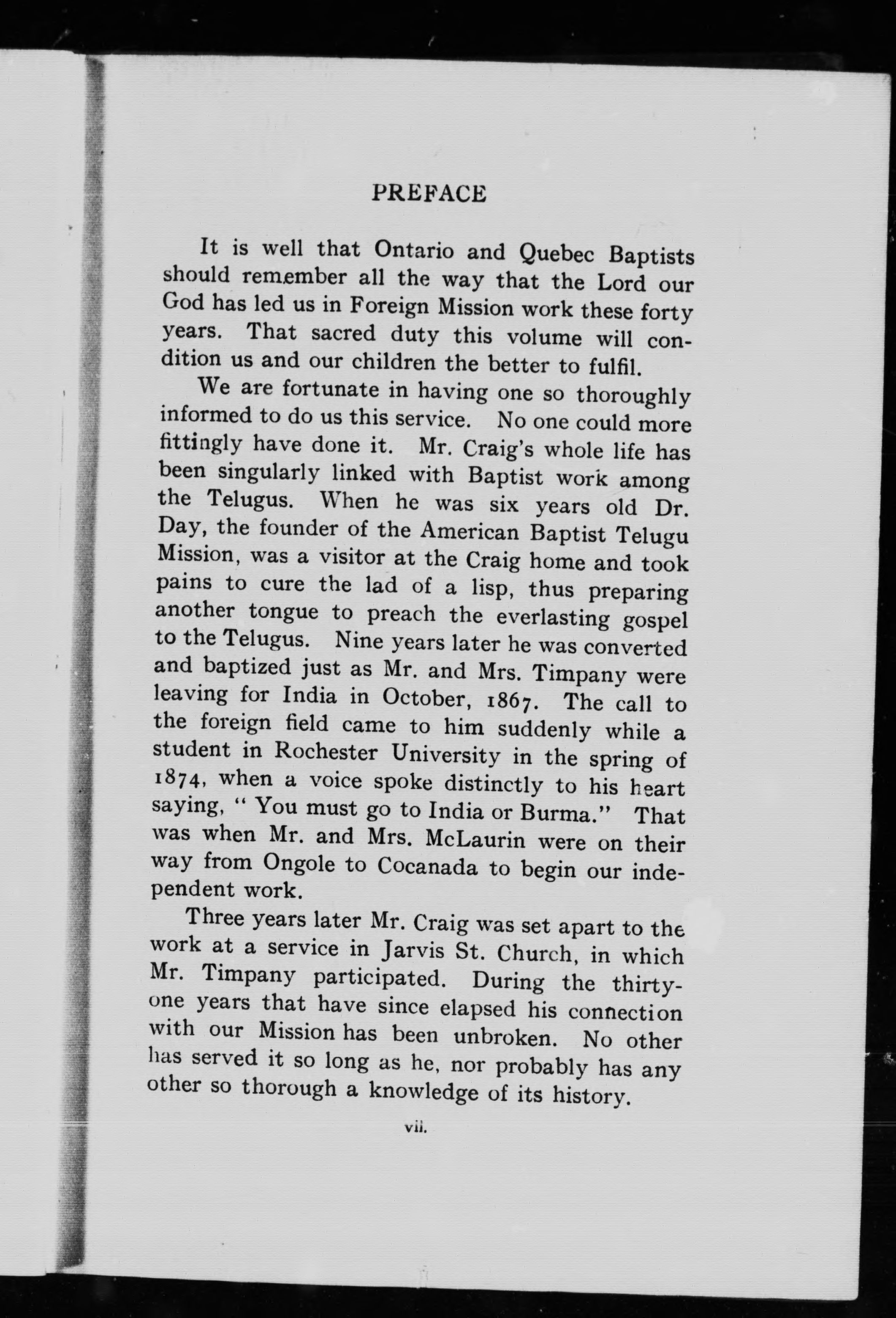 PREFACE

It is well that Ontario and Quebec Baptists should remember all the way that the Lord our God has led us in Foreign Mission work these forty years. That sacred duty this volume will condition us and our children the better to fulfil.

We are fortunate in having one so thoroughly informed to do us this service. No one could more fittingly have done it. Mr. Craig's whole life has been singularly linked with Baptist work among the Telugus. When he was six years old Dr. Day, the founder of the American Baptist Telugu Mission, was a visitor at the Craig home and took pains to cure the lad of a lisp, thus preparing another tongue to preach the everlasting gospel to the Telugus. Nine years later he was converted and baptized just as Mr. and Mrs. Timpany were leaving for India in October, 1867. The call to the foreign field came to him suddenly while a student in Rochester University in the spring of 1874, when a voice spoke distinctly to his heart saying, " You must go to India or Burma." That was when Mr. and Mrs. McLaurin were on their way from Ongole to Cocanada to begin our independent work.

Three years later Mr. Craig was set apart to the work at a service in Jarvis St. Church, in which Mr. Timpany participated. During the thirty-one years that have since elapsed his connection with our Mission has been unbroken. No other has served it so long as he, nor probably has any other so thorough a knowledge of its history.

vii.